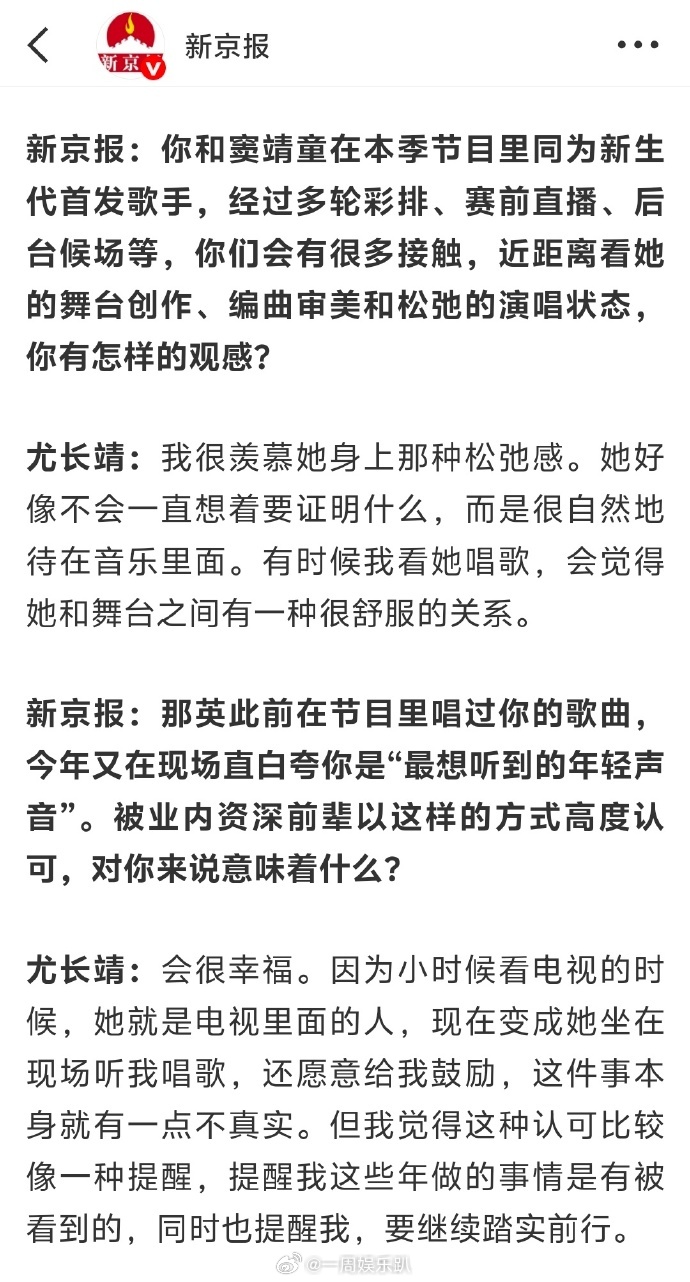 新京报

新京报：你和窦靖童在本季节目里同为新生代首发歌手，经过多轮彩排、赛前直播、后台候场等，你们会有很多接触，近距离看她的舞台创作、编曲审美和松弛的演唱状态，你有怎样的观感？

尤长靖：我很羡慕她身上那种松弛感。她好像不会一直想着要证明什么，而是很自然地待在音乐里面。有时候我看她唱歌，会觉得她和舞台之间有一种很舒服的关系。

新京报：那英此前在节目里唱过你的歌曲，今年又在现场直白夸你是“最想听到的年轻声音”。被业内资深前辈以这样的方式高度认可，对你来说意味着什么？

尤长靖：会很幸福。因为小时候看电视的时候，她就是电视里面的人，现在变成她坐在现场听我唱歌，还愿意给我鼓励，这件事本身就有一点不真实。但我觉得这种认可比较像一种提醒，提醒我这些年做的事情是有被看到的，同时也提醒我，要继续踏实前行。

@一周娱乐趴